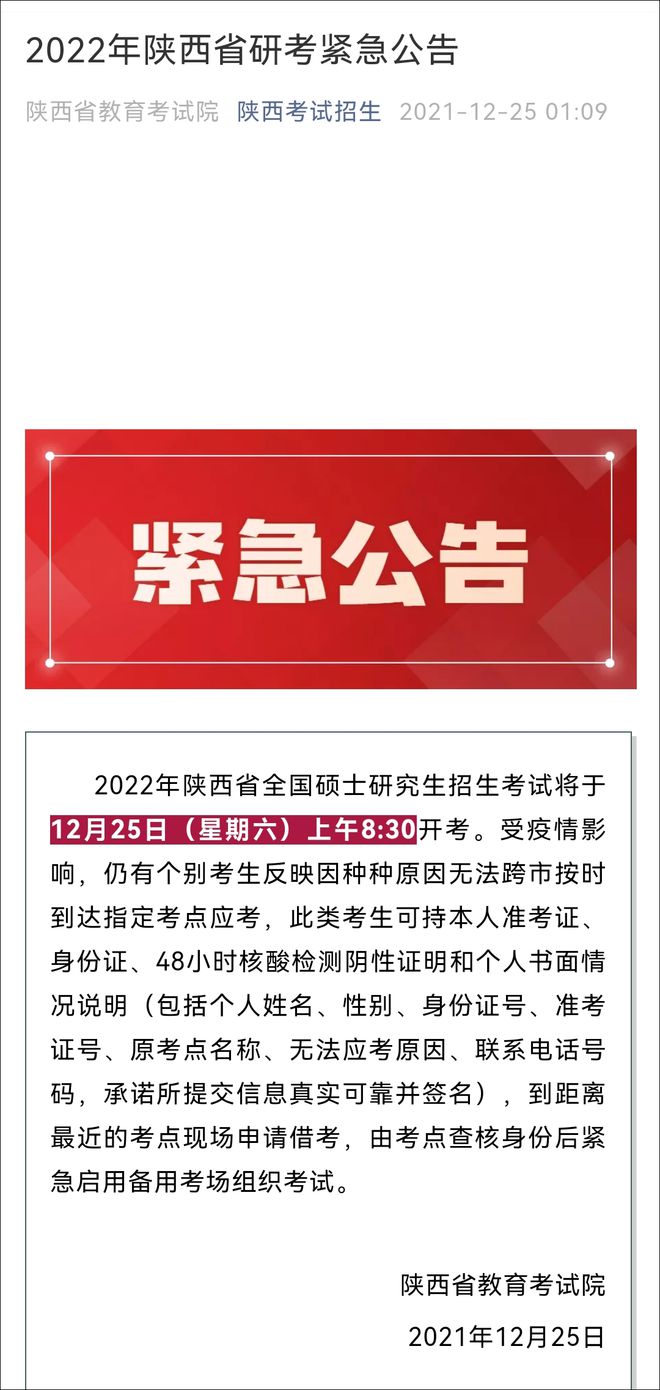 2022年陕西省研考紧急公告

陕西省教育考试院 陕西考试招生 2021-12-25 01:09

紧急公告

2022年陕西省全国硕士研究生招生考试将于12月25日（星期六）上午8:30开考。受疫情影响，仍有个别考生反映因种种原因无法跨市按时到达指定考点应考，此类考生可持本人准考证、身份证、48小时核酸检测阴性证明和个人书面情况说明（包括个人姓名、性别、身份证号、准考证号、原考点名称、无法应考原因、联系电话号码，承诺所提交信息真实可靠并签名），到距离最近的考点现场申请借考，由考点查核身份后紧急启用备用考场组织考试。

陕西省教育考试院

2021年12月25日